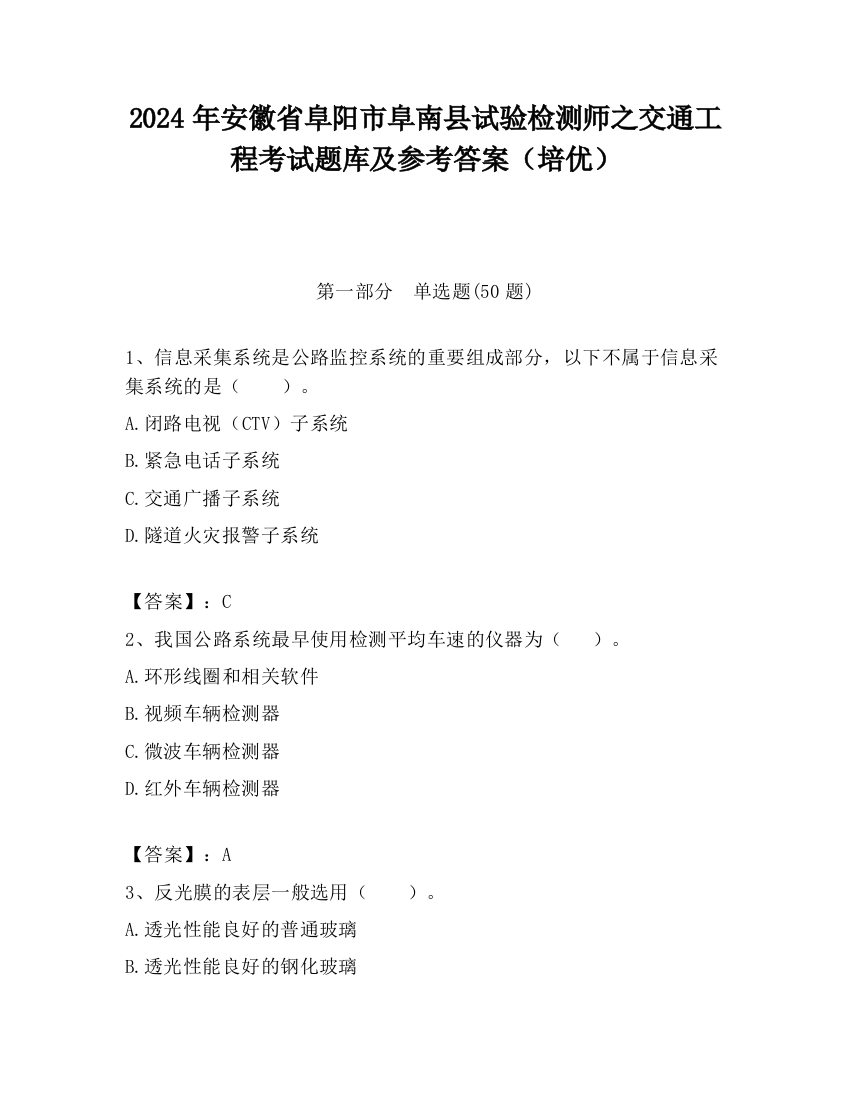 2024 年安徽省阜阳市阜南县试验检测师之交通工程考试题库及参考答案（培优）

第一部分　单选题(50 题)

1、信息采集系统是公路监控系统的重要组成部分，以下不属于信息采集系统的是（　　）。

A.闭路电视（CTV）子系统

B.紧急电话子系统

C.交通广播子系统

D.隧道火灾报警子系统

【答案】：C

2、我国公路系统最早使用检测平均车速的仪器为（　　）。

A.环形线圈和相关软件

B.视频车辆检测器

C.微波车辆检测器

D.红外车辆检测器

【答案】：A

3、反光膜的表层一般选用（　　）。

A.透光性能良好的普通玻璃

B.透光性能良好的钢化玻璃